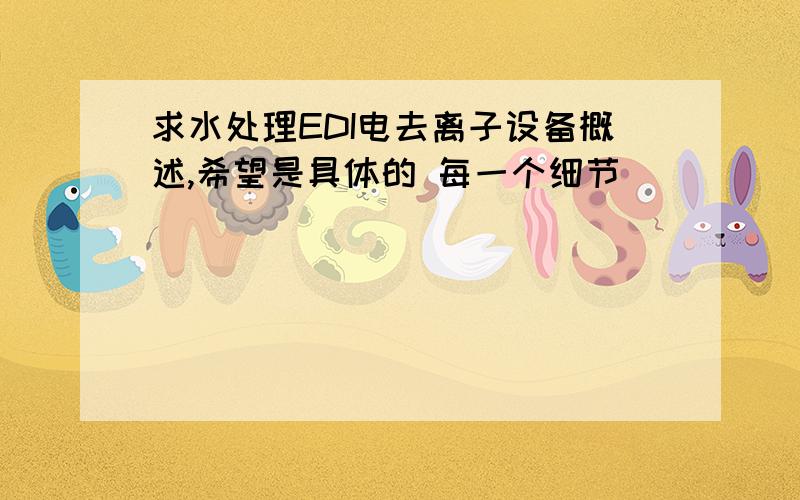 求水处理EDI电去离子设备概述,希望是具体的 每一个细节